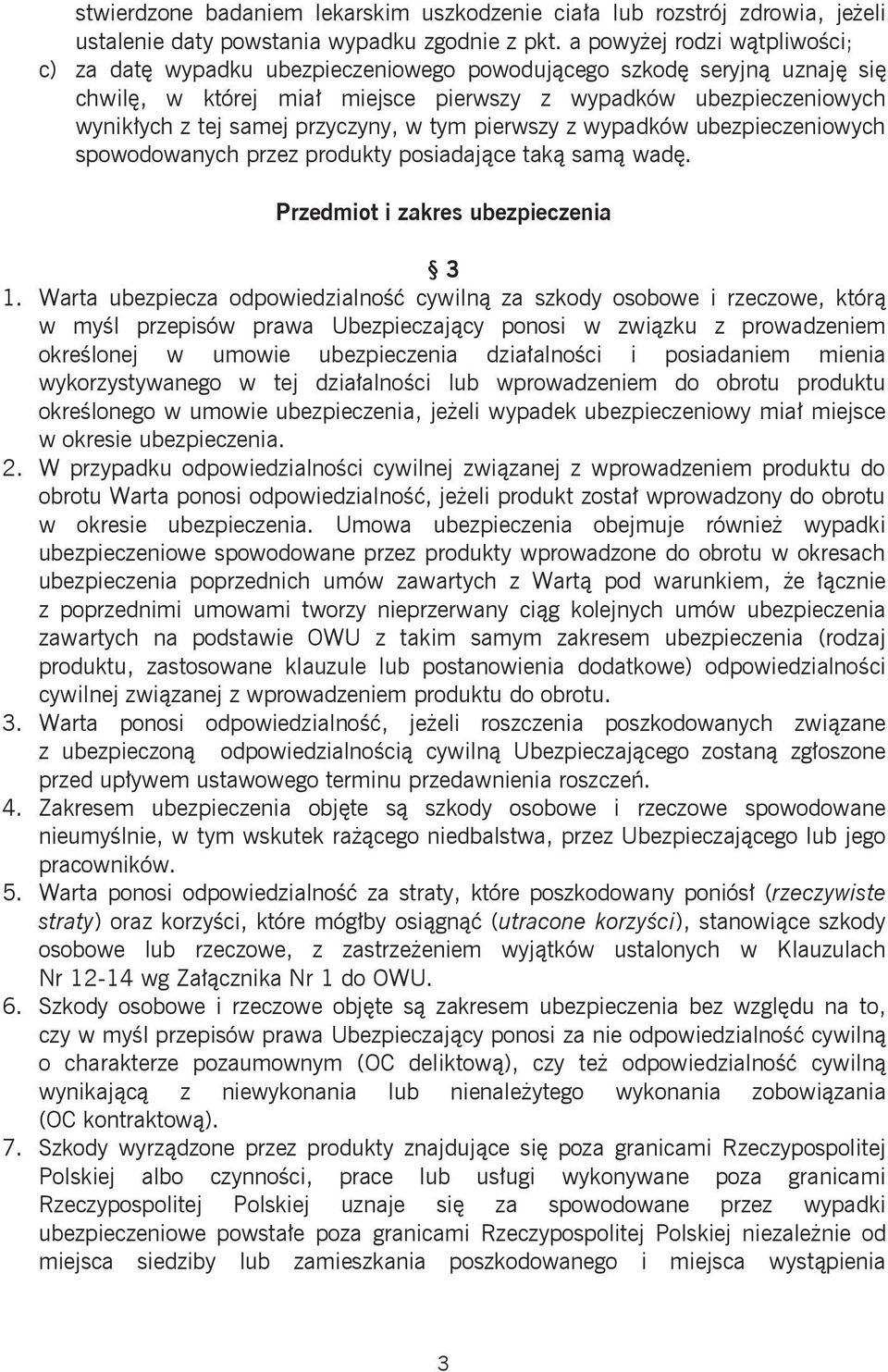 stwierdzone badaniem lekarskim uszkodzenie ciała lub rozstrój zdrowia, jeżeli ustalenie daty powstania wypadku zgodnie z pkt. a powyżej rodzi wątpliwości;
c) za datę wypadku ubezpieczeniowego powodującego szkodę seryjną uznaję się chwilę, w której miał miejsce pierwszy z wypadków ubezpieczeniowych wynikłych z tej samej przyczyny, w tym pierwszy z wypadków ubezpieczeniowych spowodowanych przez produkty posiadające taką samą wadę.

Przedmiot i zakres ubezpieczenia

§ 3

1. Warta ubezpiecza odpowiedzialność cywilną za szkody osobowe i rzeczowe, którą w myśl przepisów prawa Ubezpieczający ponosi w związku z prowadzeniem określonej w umowie ubezpieczenia działalności i posiadaniem mienia wykorzystywanego w tej działalności lub wprowadzeniem do obrotu produktu określonego w umowie ubezpieczenia, jeżeli wypadek ubezpieczeniowy miał miejsce w okresie ubezpieczenia.
2. W przypadku odpowiedzialności cywilnej związanej z wprowadzeniem produktu do obrotu Warta ponosi odpowiedzialność, jeżeli produkt został wprowadzony do obrotu w okresie ubezpieczenia. Umowa ubezpieczenia obejmuje również wypadki ubezpieczeniowe spowodowane przez produkty wprowadzone do obrotu w okresach ubezpieczenia poprzednich umów zawartych z Wartą pod warunkiem, że łącznie z poprzednimi umowami tworzy nieprzerwany ciąg kolejnych umów ubezpieczenia zawartych na podstawie OWU z takim samym zakresem ubezpieczenia (rodzaj produktu, zastosowane klauzule lub postanowienia dodatkowe) odpowiedzialności cywilnej związanej z wprowadzeniem produktu do obrotu.
3. Warta ponosi odpowiedzialność, jeżeli roszczenia poszkodowanych związane z ubezpieczoną odpowiedzialnością cywilną Ubezpieczającego zostaną zgłoszone przed upływem ustawowego terminu przedawnienia roszczeń.
4. Zakresem ubezpieczenia objęte są szkody osobowe i rzeczowe spowodowane nieumyślnie, w tym wskutek rażącego niedbalstwa, przez Ubezpieczającego lub jego pracowników.
5. Warta ponosi odpowiedzialność za straty, które poszkodowany poniósł (rzeczywiste straty) oraz korzyści, które mógłby osiągnąć (utracone korzyści), stanowiące szkody osobowe lub rzeczowe, z zastrzeżeniem wyjątków ustalonych w Klauzulach Nr 12-14 wg Załącznika Nr 1 do OWU.
6. Szkody osobowe i rzeczowe objęte są zakresem ubezpieczenia bez względu na to, czy w myśl przepisów prawa Ubezpieczający ponosi za nie odpowiedzialność cywilną o charakterze pozaumownym (OC deliktową), czy też odpowiedzialność cywilną wynikającą z niewykonania lub nienależytego wykonania zobowiązania (OC kontraktową).
7. Szkody wyrządzone przez produkty znajdujące się poza granicami Rzeczypospolitej Polskiej albo czynności, prace lub usługi wykonywane poza granicami Rzeczypospolitej Polskiej uznaje się za spowodowane przez wypadki ubezpieczeniowe powstałe poza granicami Rzeczypospolitej Polskiej niezależnie od miejsca siedziby lub zamieszkania poszkodowanego i miejsca wystąpienia

3